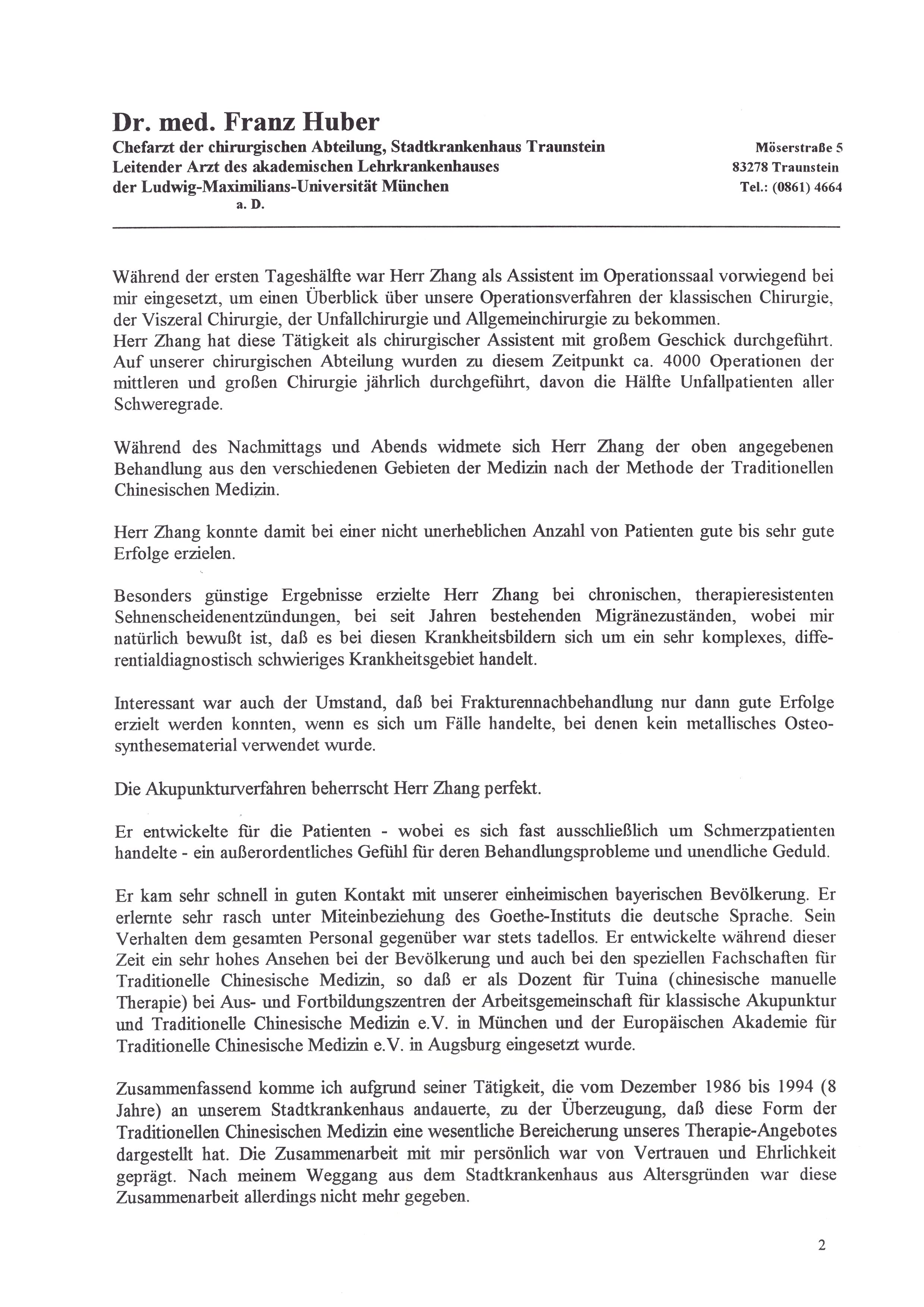 Dr. med. Franz Huber
Chefarzt der chirurgischen Abteilung, Stadtkrankenhaus Traunstein
Leitender Arzt des akademischen Lehrkrankenhauses
der Ludwig-Maximilians-Universität München
a. D.

Möserstraße 5
83278 Traunstein
Tel.: (0861) 4664

Während der ersten Tageshälfte war Herr Zhang als Assistent im Operationssaal vorwiegend bei mir eingesetzt, um einen Überblick über unsere Operationsverfahren der klassischen Chirurgie, der Viszeral Chirurgie, der Unfallchirurgie und Allgemeinchirurgie zu bekommen.
Herr Zhang hat diese Tätigkeit als chirurgischer Assistent mit großem Geschick durchgeführt. Auf unserer chirurgischen Abteilung wurden zu diesem Zeitpunkt ca. 4000 Operationen der mittleren und großen Chirurgie jährlich durchgeführt, davon die Hälfte Unfallpatienten aller Schweregrade.

Während des Nachmittags und Abends widmete sich Herr Zhang der oben angegebenen Behandlung aus den verschiedenen Gebieten der Medizin nach der Methode der Traditionellen Chinesischen Medizin.

Herr Zhang konnte damit bei einer nicht unerheblichen Anzahl von Patienten gute bis sehr gute Erfolge erzielen.

Besonders günstige Ergebnisse erzielte Herr Zhang bei chronischen, therapieresistenten Sehnenscheidenentzündungen, bei seit Jahren bestehenden Migränezuständen, wobei mir natürlich bewußt ist, daß es bei diesen Krankheitsbildern sich um ein sehr komplexes, differentialdiagnostisch schwieriges Krankheitsgebiet handelt.

Interessant war auch der Umstand, daß bei Frakturennachbehandlung nur dann gute Erfolge erzielt werden konnten, wenn es sich um Fälle handelte, bei denen kein metallisches Osteosynthesematerial verwendet wurde.

Die Akupunkturverfahren beherrscht Herr Zhang perfekt.

Er entwickelte für die Patienten - wobei es sich fast ausschließlich um Schmerzpatienten handelte - ein außerordentliches Gefühl für deren Behandlungsprobleme und unendliche Geduld.

Er kam sehr schnell in guten Kontakt mit unserer einheimischen bayerischen Bevölkerung. Er erlernte sehr rasch unter Miteinbeziehung des Goethe-Instituts die deutsche Sprache. Sein Verhalten dem gesamten Personal gegenüber war stets tadellos. Er entwickelte während dieser Zeit ein sehr hohes Ansehen bei der Bevölkerung und auch bei den speziellen Fachschaften für Traditionelle Chinesische Medizin, so daß er als Dozent für Tuina (chinesische manuelle Therapie) bei Aus- und Fortbildungszentren der Arbeitsgemeinschaft für klassische Akupunktur und Traditionelle Chinesische Medizin e.V. in München und der Europäischen Akademie für Traditionelle Chinesische Medizin e.V. in Augsburg eingesetzt wurde.

Zusammenfassend komme ich aufgrund seiner Tätigkeit, die vom Dezember 1986 bis 1994 (8 Jahre) an unserem Stadtkrankenhaus andauerte, zu der Überzeugung, daß diese Form der Traditionellen Chinesischen Medizin eine wesentliche Bereicherung unseres Therapie-Angebotes dargestellt hat. Die Zusammenarbeit mit mir persönlich war von Vertrauen und Ehrlichkeit geprägt. Nach meinem Weggang aus dem Stadtkrankenhaus aus Altersgründen war diese Zusammenarbeit allerdings nicht mehr gegeben.

2